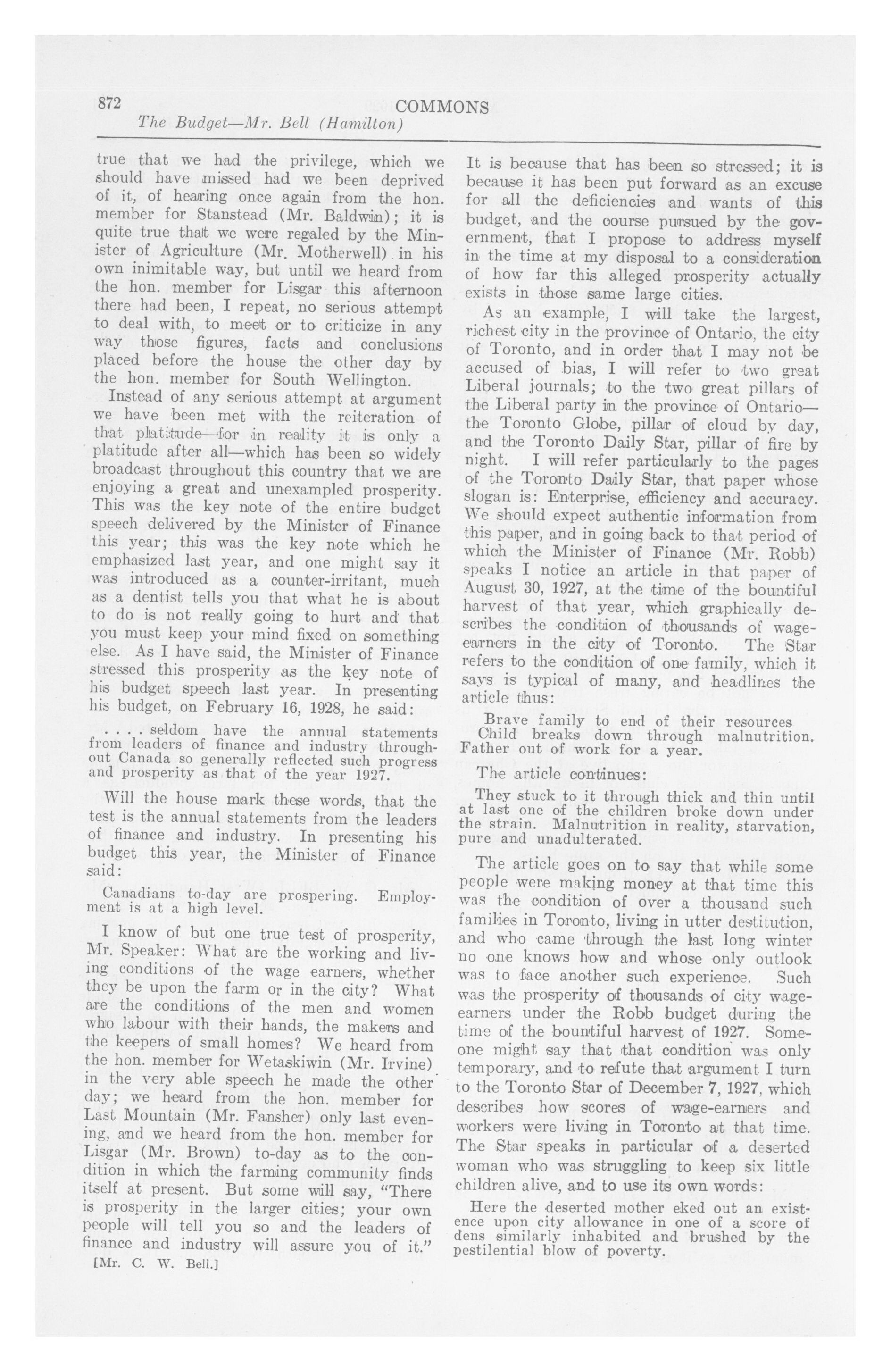 872 COMMONS
The Budget—Mr. Bell (Hamilton)

true that we had the privilege, which we should have missed had we been deprived of it, of hearing once again from the hon. member for Stanstead (Mr. Baldwin); it is quite true that we were regaled by the Minister of Agriculture (Mr. Motherwell) in his own inimitable way, but until we heard from the hon. member for Lisgar this afternoon there had been, I repeat, no serious attempt to deal with, to meet or to criticize in any way those figures, facts and conclusions placed before the house the other day by the hon. member for South Wellington.

Instead of any serious attempt at argument we have been met with the reiteration of that platitude—for in reality it is only a platitude after all—which has been so widely broadcast throughout this country that we are enjoying a great and unexampled prosperity. This was the key note of the entire budget speech delivered by the Minister of Finance this year; this was the key note which he emphasized last year, and one might say it was introduced as a counter-irritant, much as a dentist tells you that what he is about to do is not really going to hurt and that you must keep your mind fixed on something else. As I have said, the Minister of Finance stressed this prosperity as the key note of his budget speech last year. In presenting his budget, on February 16, 1928, he said:

. . . . seldom have the annual statements from leaders of finance and industry throughout Canada so generally reflected such progress and prosperity as that of the year 1927.

Will the house mark these words, that the test is the annual statements from the leaders of finance and industry. In presenting his budget this year, the Minister of Finance said:

Canadians to-day are prospering. Employment is at a high level.

I know of but one true test of prosperity, Mr. Speaker: What are the working and living conditions of the wage earners, whether they be upon the farm or in the city? What are the conditions of the men and women who labour with their hands, the makers and the keepers of small homes? We heard from the hon. member for Wetaskiwin (Mr. Irvine) in the very able speech he made the other day; we heard from the hon. member for Last Mountain (Mr. Fansher) only last evening, and we heard from the hon. member for Lisgar (Mr. Brown) to-day as to the condition in which the farming community finds itself at present. But some will say, "There is prosperity in the larger cities; your own people will tell you so and the leaders of finance and industry will assure you of it."

[Mr. C. W. Bell.]

It is because that has been so stressed; it is because it has been put forward as an excuse for all the deficiencies and wants of this budget, and the course pursued by the government, that I propose to address myself in the time at my disposal to a consideration of how far this alleged prosperity actually exists in those same large cities.

As an example, I will take the largest, richest city in the province of Ontario, the city of Toronto, and in order that I may not be accused of bias, I will refer to two great Liberal journals; to the two great pillars of the Liberal party in the province of Ontario—the Toronto Globe, pillar of cloud by day, and the Toronto Daily Star, pillar of fire by night. I will refer particularly to the pages of the Toronto Daily Star, that paper whose slogan is: Enterprise, efficiency and accuracy. We should expect authentic information from this paper, and in going back to that period of which the Minister of Finance (Mr. Robb) speaks I notice an article in that paper of August 30, 1927, at the time of the bountiful harvest of that year, which graphically describes the condition of thousands of wage-earners in the city of Toronto. The Star refers to the condition of one family, which it says is typical of many, and headlines the article thus:

Brave family to end of their resources
Child breaks down through malnutrition.
Father out of work for a year.

The article continues:

They stuck to it through thick and thin until at last one of the children broke down under the strain. Malnutrition in reality, starvation, pure and unadulterated.

The article goes on to say that while some people were making money at that time this was the condition of over a thousand such families in Toronto, living in utter destitution, and who came through the last long winter no one knows how and whose only outlook was to face another such experience. Such was the prosperity of thousands of city wage-earners under the Robb budget during the time of the bountiful harvest of 1927. Someone might say that that condition was only temporary, and to refute that argument I turn to the Toronto Star of December 7, 1927, which describes how scores of wage-earners and workers were living in Toronto at that time. The Star speaks in particular of a deserted woman who was struggling to keep six little children alive, and to use its own words:

Here the deserted mother eked out an existence upon city allowance in one of a score of dens similarly inhabited and brushed by the pestilential blow of poverty.